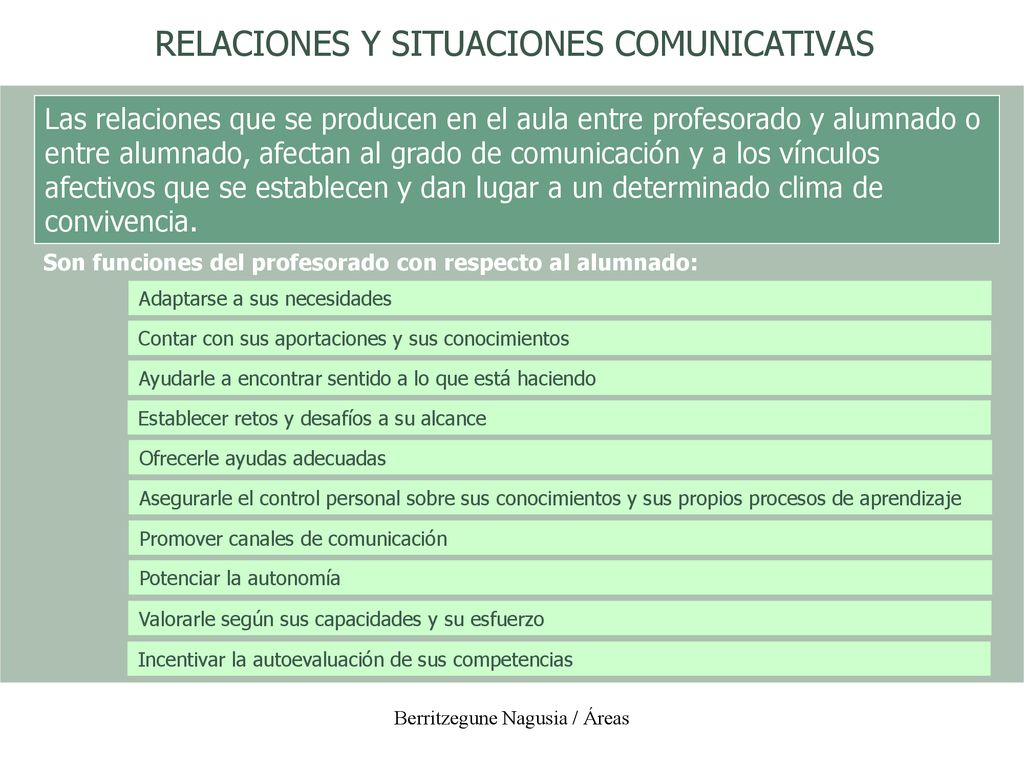 RELACIONES Y SITUACIONES COMUNICATIVAS

Las relaciones que se producen en el aula entre profesorado y alumnado o entre alumnado, afectan al grado de comunicación y a los vínculos afectivos que se establecen y dan lugar a un determinado clima de convivencia.

Son funciones del profesorado con respecto al alumnado:

Adaptarse a sus necesidades

Contar con sus aportaciones y sus conocimientos

Ayudarle a encontrar sentido a lo que está haciendo

Establecer retos y desafíos a su alcance

Ofrecerle ayudas adecuadas

Asegurarle el control personal sobre sus conocimientos y sus propios procesos de aprendizaje

Promover canales de comunicación

Potenciar la autonomía

Valorarle según sus capacidades y su esfuerzo

Incentivar la autoevaluación de sus competencias

Berritzegune Nagusia / Áreas